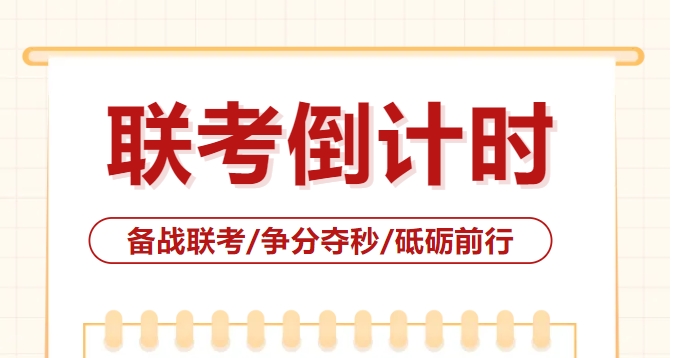 联考倒计时

备战联考/争分夺秒/砥砺前行